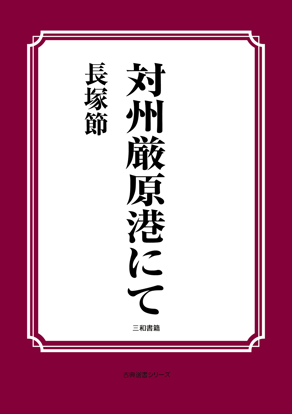 対州厳原港にて

長塚節

三和書籍

古典選書シリーズ